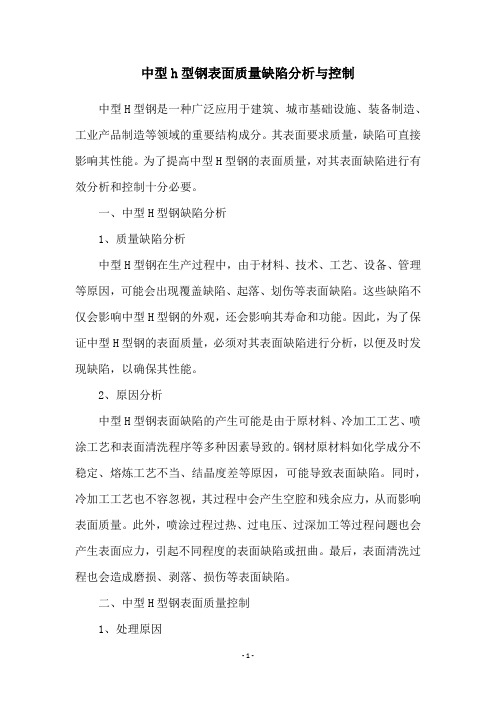 中型h型钢表面质量缺陷分析与控制

中型H型钢是一种广泛应用于建筑、城市基础设施、装备制造、工业产品制造等领域的重要结构成分。其表面要求质量，缺陷可直接影响其性能。为了提高中型H型钢的表面质量，对其表面缺陷进行有效分析和控制十分必要。

一、中型H型钢缺陷分析

1、质量缺陷分析

中型H型钢在生产过程中，由于材料、技术、工艺、设备、管理等原因，可能会出现覆盖缺陷、起落、划伤等表面缺陷。这些缺陷不仅会影响中型H型钢的外观，还会影响其寿命和功能。因此，为了保证中型H型钢的表面质量，必须对其表面缺陷进行分析，以便及时发现缺陷，以确保其性能。

2、原因分析

中型H型钢表面缺陷的产生可能是由于原材料、冷加工工艺、喷涂工艺和表面清洗程序等多种因素导致的。钢材原材料如化学成分不稳定、熔炼工艺不当、结晶度差等原因，可能导致表面缺陷。同时，冷加工工艺也不容忽视，其过程中会产生空腔和残余应力，从而影响表面质量。此外，喷涂过程过热、过电压、过深加工等过程问题也会产生表面应力，引起不同程度的表面缺陷或扭曲。最后，表面清洗过程也会造成磨损、剥落、损伤等表面缺陷。

二、中型H型钢表面质量控制

1、处理原因

- 1 -